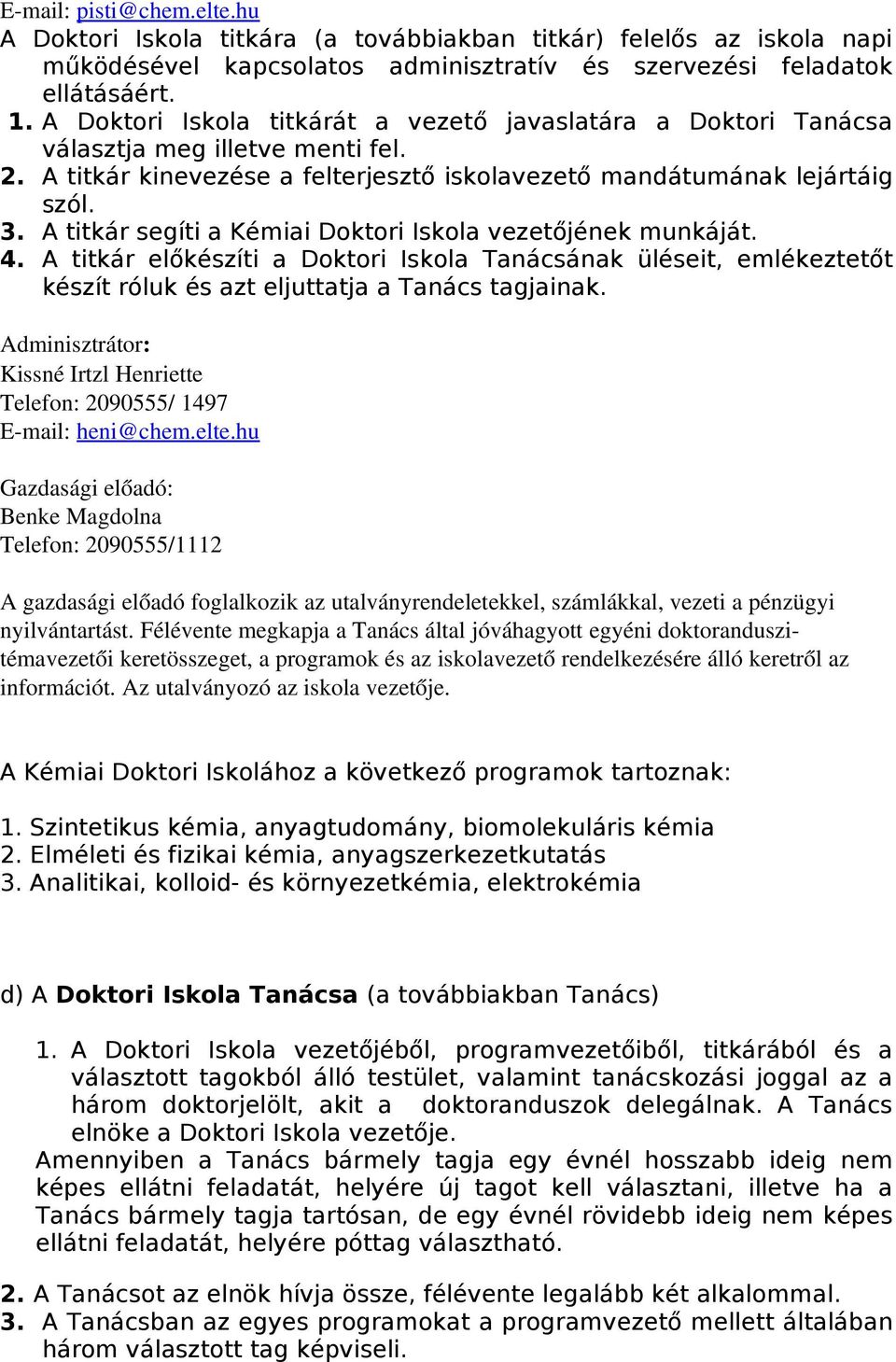 E-mail: pisti@chem.elte.hu
A Doktori Iskola titkára (a továbbiakban titkár) felelős az iskola napi működésével kapcsolatos adminisztratív és szervezési feladatok ellátásáért.
1. A Doktori Iskola titkárát a vezető javaslatára a Doktori Tanácsa választja meg illetve menti fel.
2. A titkár kinevezése a felterjesztő iskolavezető mandátumának lejártáig szól.
3. A titkár segíti a Kémiai Doktori Iskola vezetőjének munkáját.
4. A titkár előkészíti a Doktori Iskola Tanácsának üléseit, emlékeztetőt készít róluk és azt eljuttatja a Tanács tagjainak.

Adminisztrátor:
Kissné Irtzl Henriette
Telefon: 2090555/ 1497
E-mail: heni@chem.elte.hu

Gazdasági előadó:
Benke Magdolna
Telefon: 2090555/1112

A gazdasági előadó foglalkozik az utalványrendeletekkel, számlákkal, vezeti a pénzügyi nyilvántartást. Félévente megkapja a Tanács által jóváhagyott egyéni doktoranduszi-témavezetői keretösszeget, a programok és az iskolavezető rendelkezésére álló keretről az információt. Az utalványozó az iskola vezetője.

A Kémiai Doktori Iskolához a következő programok tartoznak:

1. Szintetikus kémia, anyagtudomány, biomolekuláris kémia
2. Elméleti és fizikai kémia, anyagszerkezetkutatás
3. Analitikai, kolloid- és környezetkémia, elektrokémia

d) A Doktori Iskola Tanácsa (a továbbiakban Tanács)

1. A Doktori Iskola vezetőjéből, programvezetőiből, titkárából és a választott tagokból álló testület, valamint tanácskozási joggal az a három doktorjelölt, akit a doktoranduszok delegálnak. A Tanács elnöke a Doktori Iskola vezetője.
Amennyiben a Tanács bármely tagja egy évnél hosszabb ideig nem képes ellátni feladatát, helyére új tagot kell választani, illetve ha a Tanács bármely tagja tartósan, de egy évnél rövidebb ideig nem képes ellátni feladatát, helyére póttag választható.

2. A Tanácsot az elnök hívja össze, félévente legalább két alkalommal.
3. A Tanácsban az egyes programokat a programvezető mellett általában három választott tag képviseli.